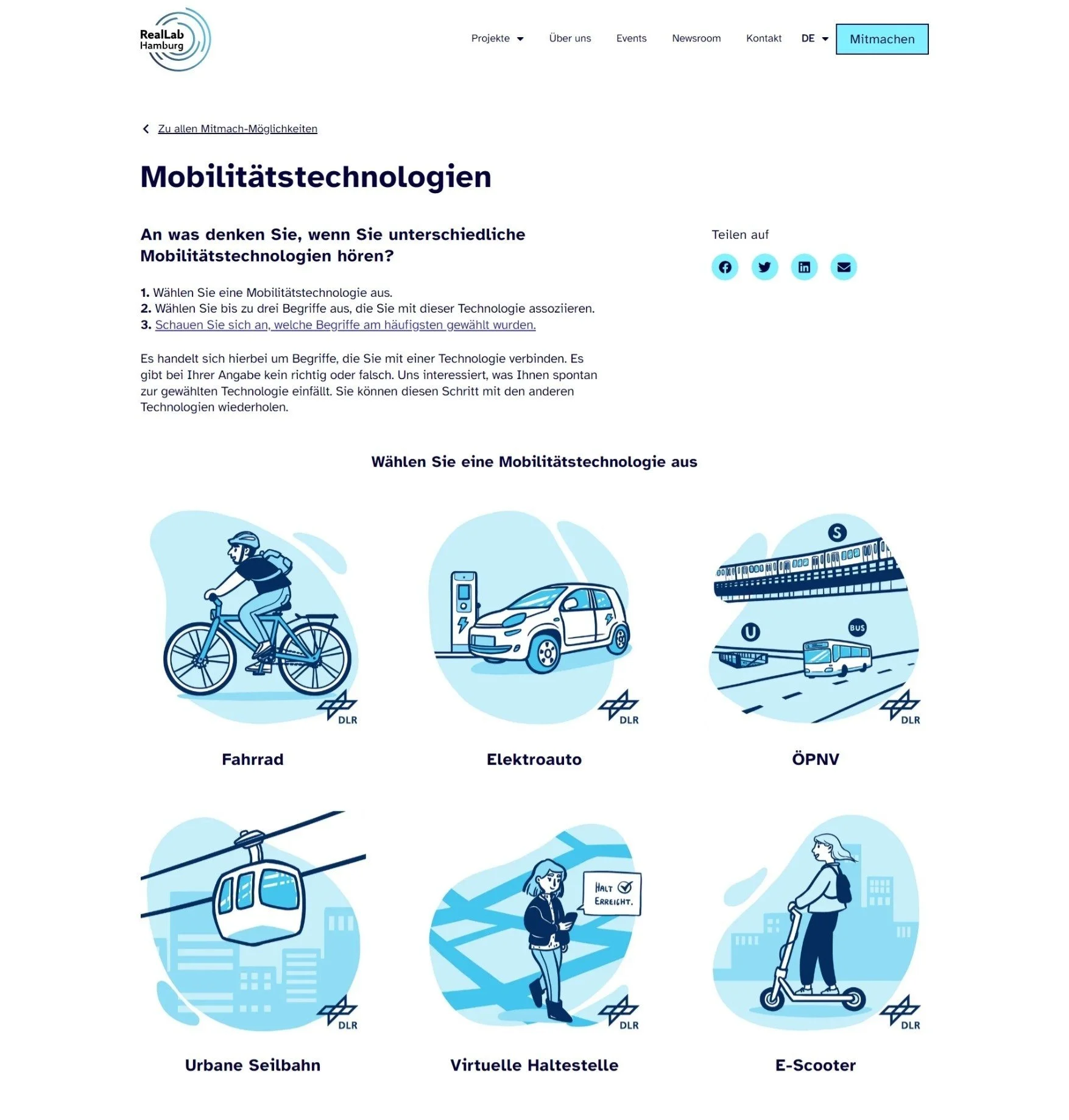 RealLab Hamburg

Projekte Über uns Events Newsroom Kontakt DE Mitmachen

Zu allen Mitmach-Möglichkeiten

Mobilitätstechnologien

An was denken Sie, wenn Sie unterschiedliche Mobilitätstechnologien hören?

Teilen auf

1. Wählen Sie eine Mobilitätstechnologie aus.
2. Wählen Sie bis zu drei Begriffe aus, die Sie mit dieser Technologie assoziieren.
3. Schauen Sie sich an, welche Begriffe am häufigsten gewählt wurden.

Es handelt sich hierbei um Begriffe, die Sie mit einer Technologie verbinden. Es gibt bei Ihrer Angabe kein richtig oder falsch. Uns interessiert, was Ihnen spontan zur gewählten Technologie einfällt. Sie können diesen Schritt mit den anderen Technologien wiederholen.

Wählen Sie eine Mobilitätstechnologie aus

DLR

Fahrrad

DLR

Elektroauto

S U BUS DLR

ÖPNV

DLR

Urbane Seilbahn

HALT ERREICHT.

DLR

Virtuelle Haltestelle

DLR

E-Scooter